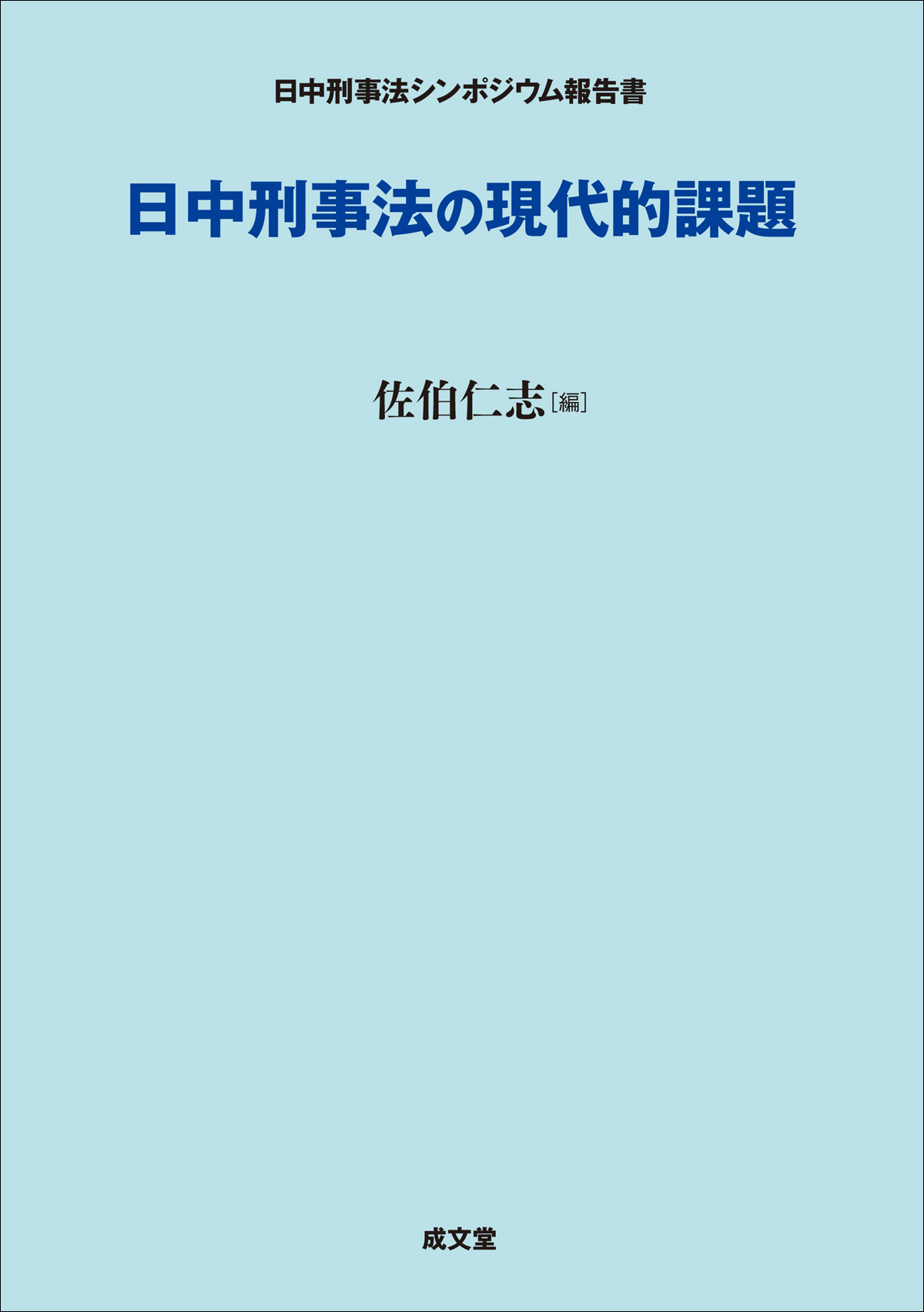 日中刑事法シンポジウム報告書

日中刑事法の現代的課題

佐伯仁志［編］

成文堂